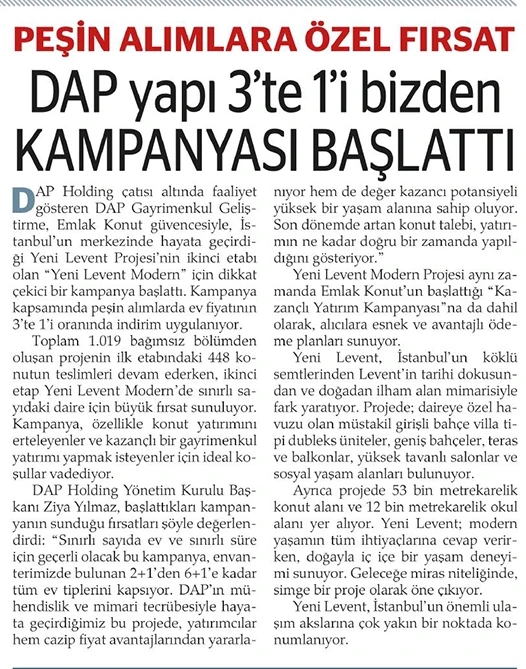 PEŞİN ALIMLARA ÖZEL FIRSAT

DAP yapı 3'te 1'i bizden KAMPANYASI BAŞLATTI

DAP Holding çatısı altında faaliyet gösteren DAP Gayrimenkul Geliştirme, Emlak Konut güvencesiyle, İstanbul'un merkezinde hayata geçirdiği Yeni Levent Projesi'nin ikinci etabı olan "Yeni Levent Modern" için dikkat çekici bir kampanya başlattı. Kampanya kapsamında peşin alımlarda ev fiyatının 3'te 1'i oranında indirim uygulanıyor.

Toplam 1.019 bağımsız bölümden oluşan projenin ilk etabındaki 448 konutun teslimleri devam ederken, ikinci etap Yeni Levent Modern'de sınırlı sayıdaki daire için büyük fırsat sunuluyor. Kampanya, özellikle konut yatırımını erteleyenler ve kazançlı bir gayrimenkul yatırımı yapmak isteyenler için ideal koşullar vadediyor.

DAP Holding Yönetim Kurulu Başkanı Ziya Yılmaz, başlattıkları kampanyanın sunduğu fırsatları şöyle değerlendirdi: "Sınırlı sayıda ev ve sınırlı süre için geçerli olacak bu kampanya, envanterimizde bulunan 2+1'den 6+1'e kadar tüm ev tiplerini kapsıyor. DAP'ın mühendislik ve mimari tecrübesiyle hayata geçirdiğimiz bu projede, yatırımcılar hem cazip fiyat avantajlarından yararlanıyor hem de değer kazancı potansiyeli yüksek bir yaşam alanına sahip oluyor. Son dönemde artan konut talebi, yatırımın ne kadar doğru bir zamanda yapıldığını gösteriyor."

Yeni Levent Modern Projesi aynı zamanda Emlak Konut'un başlattığı "Kazançlı Yatırım Kampanyası"na da dahil olarak, alıcılara esnek ve avantajlı ödeme planları sunuyor.

Yeni Levent, İstanbul'un köklü semtlerinden Levent'in tarihi dokusundan ve doğadan ilham alan mimarisiyle fark yaratıyor. Projede; daireye özel havuzu olan müstakil girişli bahçe villa tipi dubleks üniteler, geniş bahçeler, teras ve balkonlar, yüksek tavanlı salonlar ve sosyal yaşam alanları bulunuyor.

Ayrıca projede 53 bin metrekarelik konut alanı ve 12 bin metrekarelik okul alanı yer alıyor. Yeni Levent; modern yaşamın tüm ihtiyaçlarına cevap verirken, doğayla iç içe bir yaşam deneyimi sunuyor. Geleceğe miras niteliğinde, simge bir proje olarak öne çıkıyor.

Yeni Levent, İstanbul'un önemli ulaşım akslarına çok yakın bir noktada konumlanıyor.